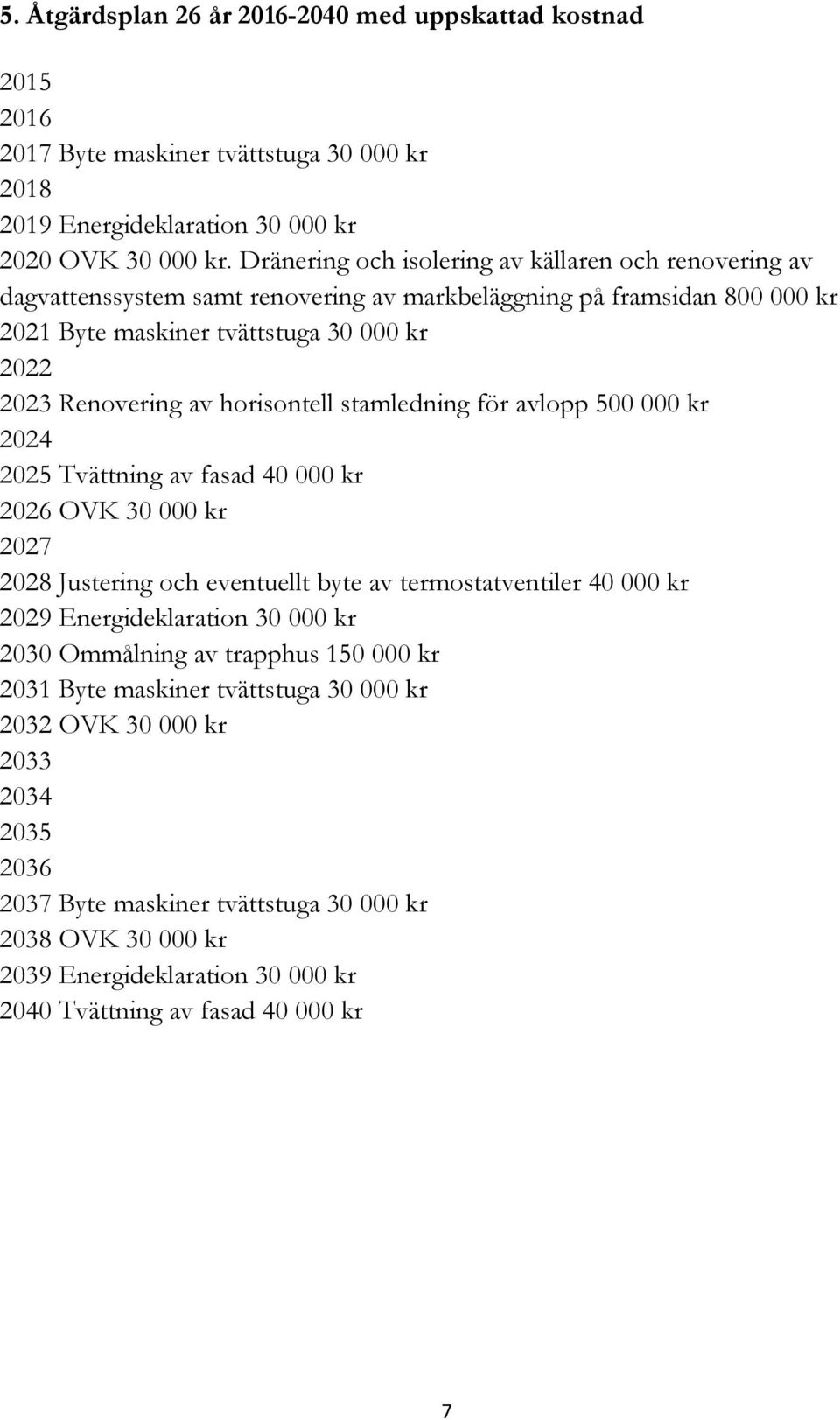 5. Åtgärdsplan 26 år 2016-2040 med uppskattad kostnad

2015
2016
2017 Byte maskiner tvättstuga 30 000 kr
2018
2019 Energideklaration 30 000 kr
2020 OVK 30 000 kr. Dränering och isolering av källaren och renovering av dagvattenssystem samt renovering av markbeläggning på framsidan 800 000 kr
2021 Byte maskiner tvättstuga 30 000 kr
2022
2023 Renovering av horisontell stamledning för avlopp 500 000 kr
2024
2025 Tvättning av fasad 40 000 kr
2026 OVK 30 000 kr
2027
2028 Justering och eventuellt byte av termostatventiler 40 000 kr
2029 Energideklaration 30 000 kr
2030 Ommålning av trapphus 150 000 kr
2031 Byte maskiner tvättstuga 30 000 kr
2032 OVK 30 000 kr
2033
2034
2035
2036
2037 Byte maskiner tvättstuga 30 000 kr
2038 OVK 30 000 kr
2039 Energideklaration 30 000 kr
2040 Tvättning av fasad 40 000 kr

7